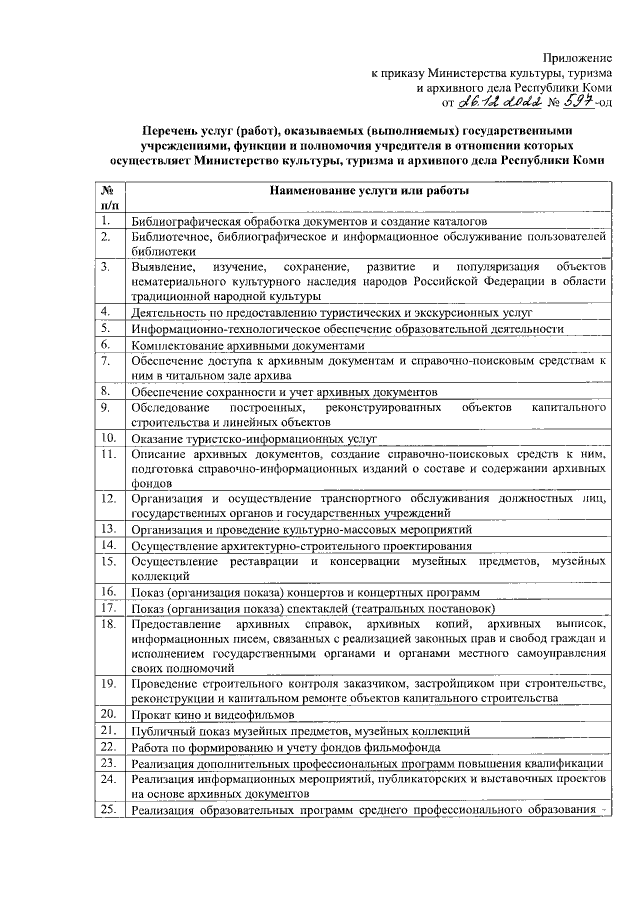 Приложение
к приказу Министерства культуры, туризма
и архивного дела Республики Коми
от 26.12.2022 № 597-од

Перечень услуг (работ), оказываемых (выполняемых) государственными учреждениями, функции и полномочия учредителя в отношении которых осуществляет Министерство культуры, туризма и архивного дела Республики Коми

| № п/п | Наименование услуги или работы |
|---|---|
| 1. | Библиографическая обработка документов и создание каталогов |
| 2. | Библиотечное, библиографическое и информационное обслуживание пользователей библиотеки |
| 3. | Выявление, изучение, сохранение, развитие и популяризация объектов нематериального культурного наследия народов Российской Федерации в области традиционной народной культуры |
| 4. | Деятельность по предоставлению туристических и экскурсионных услуг |
| 5. | Информационно-технологическое обеспечение образовательной деятельности |
| 6. | Комплектование архивными документами |
| 7. | Обеспечение доступа к архивным документам и справочно-поисковым средствам к ним в читальном зале архива |
| 8. | Обеспечение сохранности и учет архивных документов |
| 9. | Обследование построенных, реконструированных объектов капитального строительства и линейных объектов |
| 10. | Оказание туристско-информационных услуг |
| 11. | Описание архивных документов, создание справочно-поисковых средств к ним, подготовка справочно-информационных изданий о составе и содержании архивных фондов |
| 12. | Организация и осуществление транспортного обслуживания должностных лиц, государственных органов и государственных учреждений |
| 13. | Организация и проведение культурно-массовых мероприятий |
| 14. | Осуществление архитектурно-строительного проектирования |
| 15. | Осуществление реставрации и консервации музейных предметов, музейных коллекций |
| 16. | Показ (организация показа) концертов и концертных программ |
| 17. | Показ (организация показа) спектаклей (театральных постановок) |
| 18. | Предоставление архивных справок, архивных копий, архивных выписок, информационных писем, связанных с реализацией законных прав и свобод граждан и исполнением государственными органами и органами местного самоуправления своих полномочий |
| 19. | Проведение строительного контроля заказчиком, застройщиком при строительстве, реконструкции и капитальном ремонте объектов капитального строительства |
| 20. | Прокат кино и видеофильмов |
| 21. | Публичный показ музейных предметов, музейных коллекций |
| 22. | Работа по формированию и учету фондов фильмофонда |
| 23. | Реализация дополнительных профессиональных программ повышения квалификации |
| 24. | Реализация информационных мероприятий, публикаторских и выставочных проектов на основе архивных документов |
| 25. | Реализация образовательных программ среднего профессионального образования - |